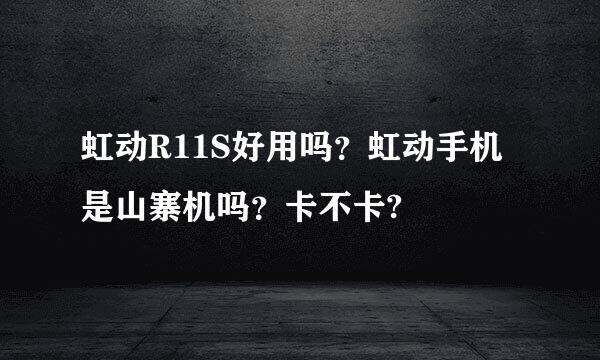 虹动R11S好用吗？虹动手机是山寨机吗？卡不卡?